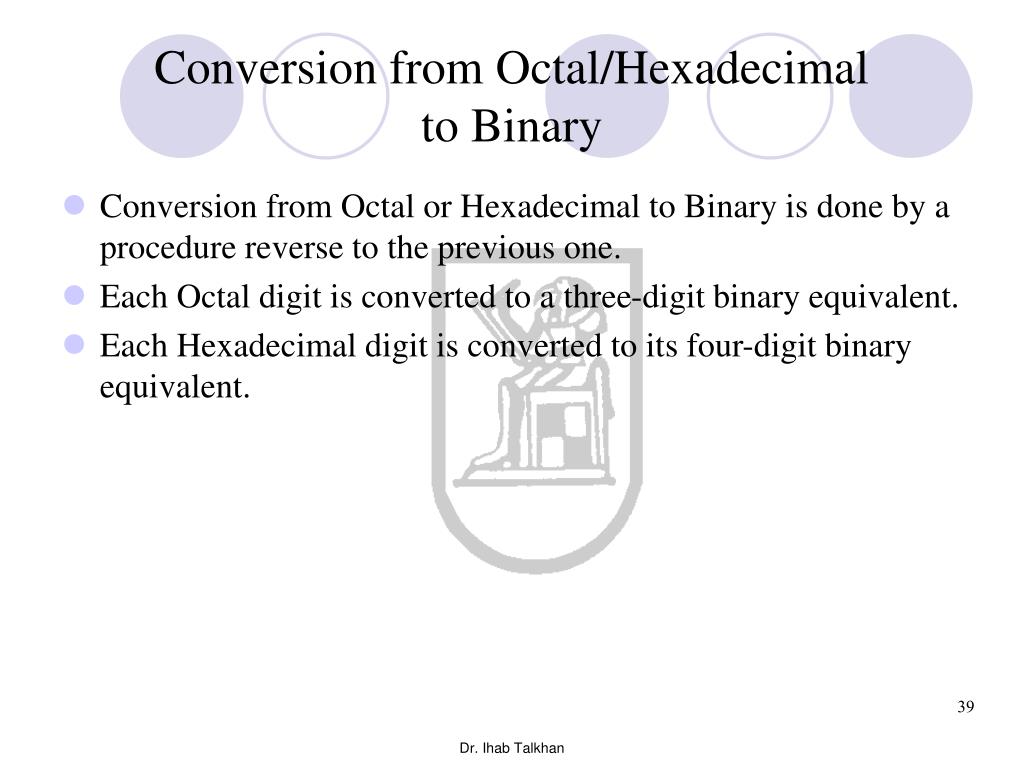 Conversion from Octal/Hexadecimal to Binary

Conversion from Octal or Hexadecimal to Binary is done by a procedure reverse to the previous one.

Each Octal digit is converted to a three-digit binary equivalent.

Each Hexadecimal digit is converted to its four-digit binary equivalent.

39

Dr. Ihab Talkhan